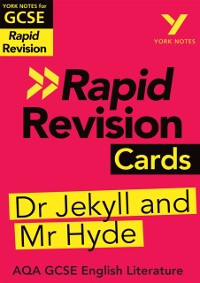 YORK NOTES for
GCSE
Rapid Revision

YORK NOTES

Rapid Revision Cards

Dr Jekyll and Mr Hyde

AQA GCSE English Literature